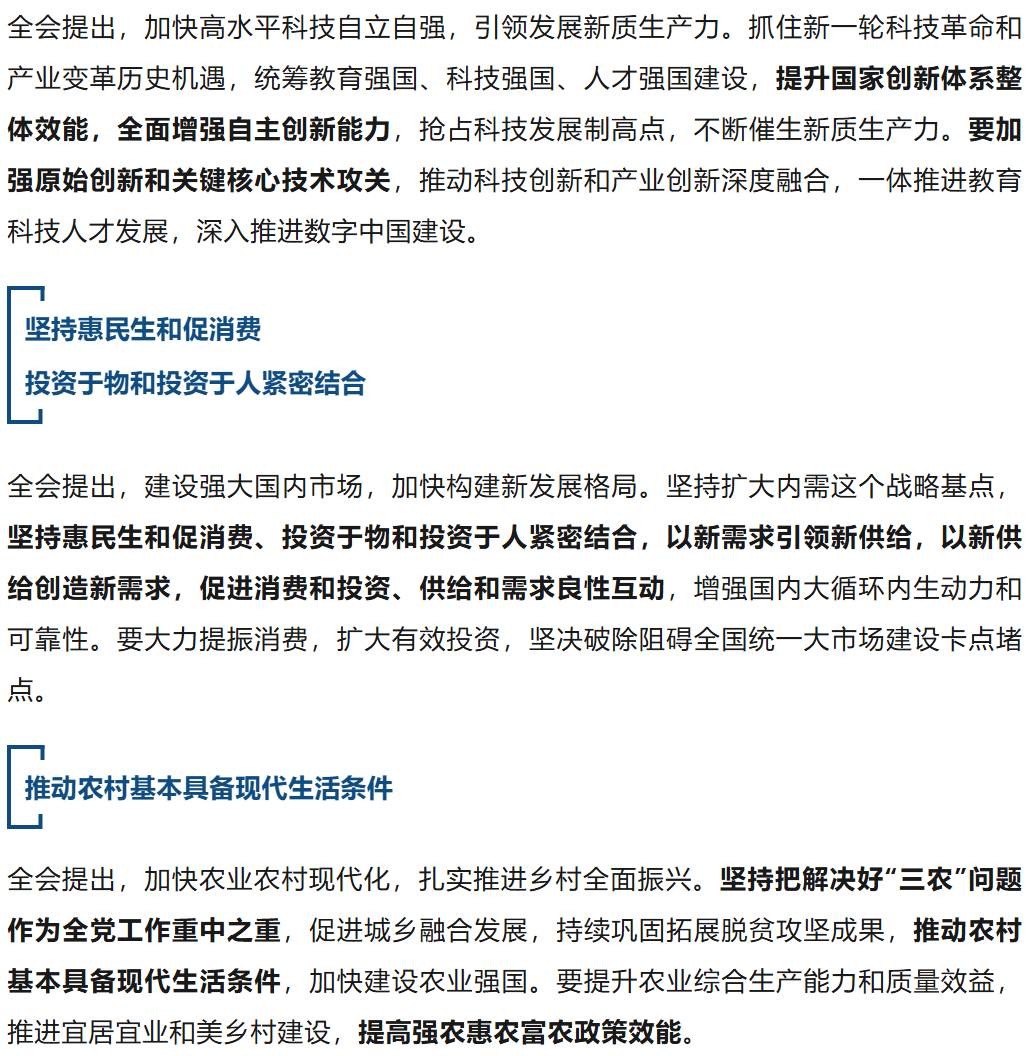 全会提出，加快高水平科技自立自强，引领发展新质生产力。抓住新一轮科技革命和产业变革历史机遇，统筹教育强国、科技强国、人才强国建设，提升国家创新体系整体效能，全面增强自主创新能力，抢占科技发展制高点，不断催生新质生产力。要加强原始创新和关键核心技术攻关，推动科技创新和产业创新深度融合，一体推进教育科技人才发展，深入推进数字中国建设。

坚持惠民生和促消费
投资于物和投资于人紧密结合

全会提出，建设强大国内市场，加快构建新发展格局。坚持扩大内需这个战略基点，坚持惠民生和促消费、投资于物和投资于人紧密结合，以新需求引领新供给，以新供给创造新需求，促进消费和投资、供给和需求良性互动，增强国内大循环内生动力和可靠性。要大力提振消费，扩大有效投资，坚决破除阻碍全国统一大市场建设卡点堵点。

推动农村基本具备现代生活条件

全会提出，加快农业农村现代化，扎实推进乡村全面振兴。坚持把解决好“三农”问题作为全党工作重中之重，促进城乡融合发展，持续巩固拓展脱贫攻坚成果，推动农村基本具备现代生活条件，加快建设农业强国。要提升农业综合生产能力和质量效益，推进宜居宜业和美乡村建设，提高强农惠农富农政策效能。